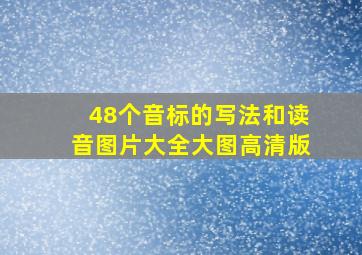 48个音标的写法和读音图片大全大图高清版